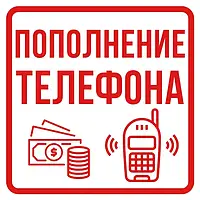 ПОПОЛНЕНИЕ ТЕЛЕФОНА

$